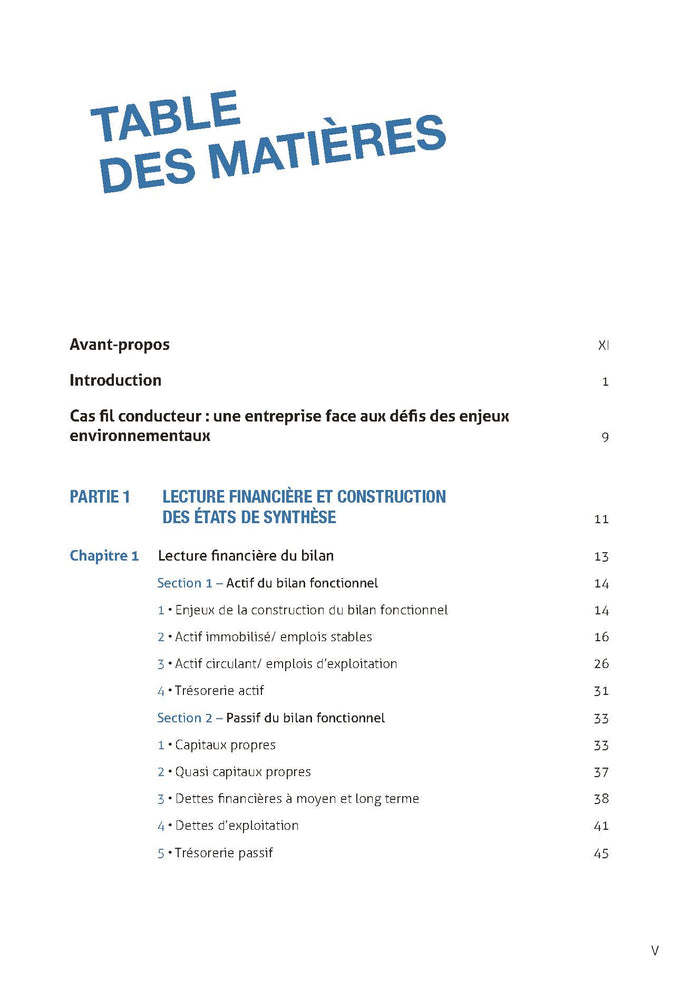 TABLE DES MATIÈRES

Avant-propos XI

Introduction 1

Cas fil conducteur : une entreprise face aux défis des enjeux environnementaux 9

PARTIE 1 LECTURE FINANCIÈRE ET CONSTRUCTION DES ÉTATS DE SYNTHÈSE 11

Chapitre 1 Lecture financière du bilan 13

Section 1 – Actif du bilan fonctionnel 14

1 • Enjeux de la construction du bilan fonctionnel 14

2 • Actif immobilisé/ emplois stables 16

3 • Actif circulant/ emplois d'exploitation 26

4 • Trésorerie actif 31

Section 2 – Passif du bilan fonctionnel 33

1 • Capitaux propres 33

2 • Quasi capitaux propres 37

3 • Dettes financières à moyen et long terme 38

4 • Dettes d'exploitation 41

5 • Trésorerie passif 45

V